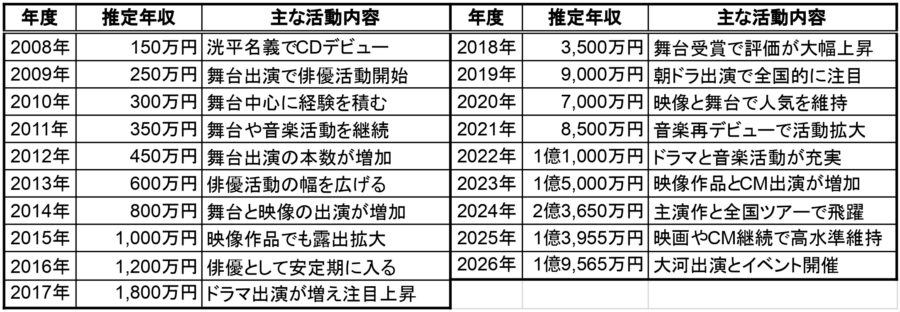 | 年度 | 推定年収 | 主な活動内容 |
|---|---|---|
| 2008年 | 150万円 | 洸平名義でCDデビュー |
| 2009年 | 250万円 | 舞台出演で俳優活動開始 |
| 2010年 | 300万円 | 舞台中心に経験を積む |
| 2011年 | 350万円 | 舞台や音楽活動を継続 |
| 2012年 | 450万円 | 舞台出演の本数が増加 |
| 2013年 | 600万円 | 俳優活動の幅を広げる |
| 2014年 | 800万円 | 舞台と映像の出演が増加 |
| 2015年 | 1,000万円 | 映像作品でも露出拡大 |
| 2016年 | 1,200万円 | 俳優として安定期に入る |
| 2017年 | 1,800万円 | ドラマ出演が増え注目上昇 |

| 年度 | 推定年収 | 主な活動内容 |
|---|---|---|
| 2018年 | 3,500万円 | 舞台受賞で評価が大幅上昇 |
| 2019年 | 9,000万円 | 朝ドラ出演で全国的に注目 |
| 2020年 | 7,000万円 | 映像と舞台で人気を維持 |
| 2021年 | 8,500万円 | 音楽再デビューで活動拡大 |
| 2022年 | 1億1,000万円 | ドラマと音楽活動が充実 |
| 2023年 | 1億5,000万円 | 映像作品とCM出演が増加 |
| 2024年 | 2億3,650万円 | 主演作と全国ツアーで飛躍 |
| 2025年 | 1億3,955万円 | 映画やCM継続で高水準維持 |
| 2026年 | 1億9,565万円 | 大河出演とイベント開催 |